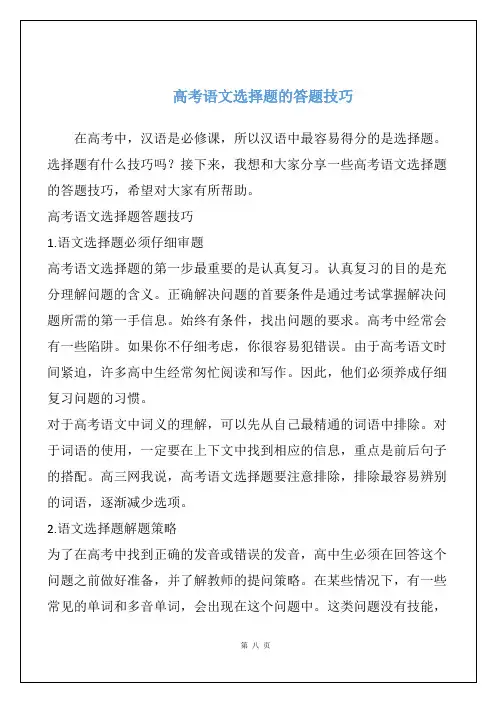 高考语文选择题的答题技巧

在高考中，汉语是必修课，所以汉语中最容易得分的是选择题。选择题有什么技巧吗？接下来，我想和大家分享一些高考语文选择题的答题技巧，希望对大家有所帮助。

高考语文选择题答题技巧

1.语文选择题必须仔细审题

高考语文选择题的第一步最重要的是认真复习。认真复习的目的是充分理解问题的含义。正确解决问题的首要条件是通过考试掌握解决问题所需的第一手信息。始终有条件，找出问题的要求。高考中经常会有一些陷阱。如果你不仔细考虑，你很容易犯错误。由于高考语文时间紧迫，许多高中生经常匆忙阅读和写作。因此，他们必须养成仔细复习问题的习惯。

对于高考语文中词义的理解，可以先从自己最精通的词语中排除。对于词语的使用，一定要在上下文中找到相应的信息，重点是前后句子的搭配。高三网我说，高考语文选择题要注意排除，排除最容易辨别的词语，逐渐减少选项。

2.语文选择题解题策略

为了在高考中找到正确的发音或错误的发音，高中生必须在回答这个问题之前做好准备，并了解教师的提问策略。在某些情况下，有一些常见的单词和多音单词，会出现在这个问题中。这类问题没有技能，

第 八 页